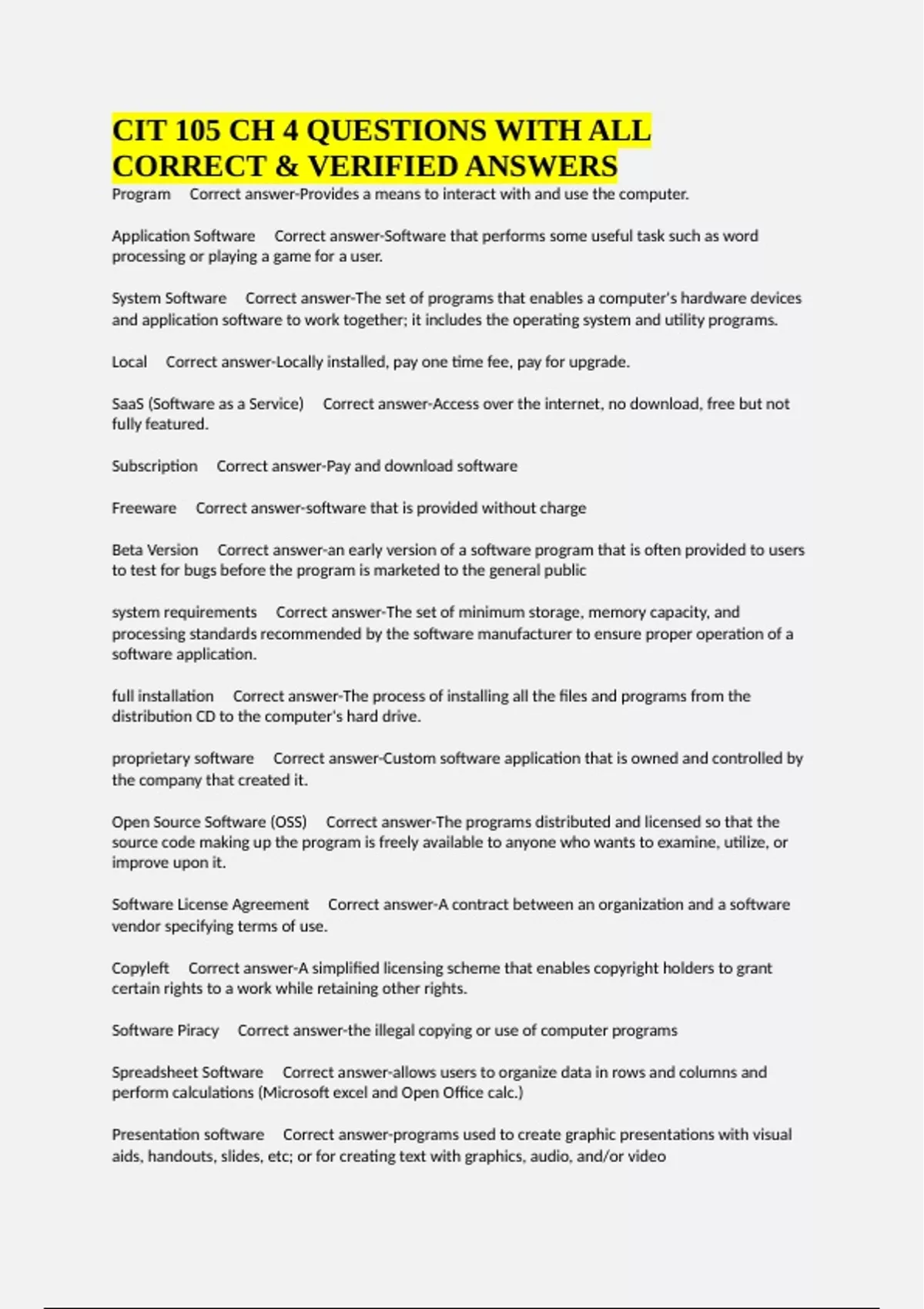 CIT 105 CH 4 QUESTIONS WITH ALL CORRECT & VERIFIED ANSWERS

Program Correct answer-Provides a means to interact with and use the computer.

Application Software Correct answer-Software that performs some useful task such as word processing or playing a game for a user.

System Software Correct answer-The set of programs that enables a computer's hardware devices and application software to work together; it includes the operating system and utility programs.

Local Correct answer-Locally installed, pay one time fee, pay for upgrade.

SaaS (Software as a Service) Correct answer-Access over the internet, no download, free but not fully featured.

Subscription Correct answer-Pay and download software

Freeware Correct answer-software that is provided without charge

Beta Version Correct answer-an early version of a software program that is often provided to users to test for bugs before the program is marketed to the general public

system requirements Correct answer-The set of minimum storage, memory capacity, and processing standards recommended by the software manufacturer to ensure proper operation of a software application.

full installation Correct answer-The process of installing all the files and programs from the distribution CD to the computer's hard drive.

proprietary software Correct answer-Custom software application that is owned and controlled by the company that created it.

Open Source Software (OSS) Correct answer-The programs distributed and licensed so that the source code making up the program is freely available to anyone who wants to examine, utilize, or improve upon it.

Software License Agreement Correct answer-A contract between an organization and a software vendor specifying terms of use.

Copyleft Correct answer-A simplified licensing scheme that enables copyright holders to grant certain rights to a work while retaining other rights.

Software Piracy Correct answer-the illegal copying or use of computer programs

Spreadsheet Software Correct answer-allows users to organize data in rows and columns and perform calculations (Microsoft excel and Open Office calc.)

Presentation software Correct answer-programs used to create graphic presentations with visual aids, handouts, slides, etc; or for creating text with graphics, audio, and/or video